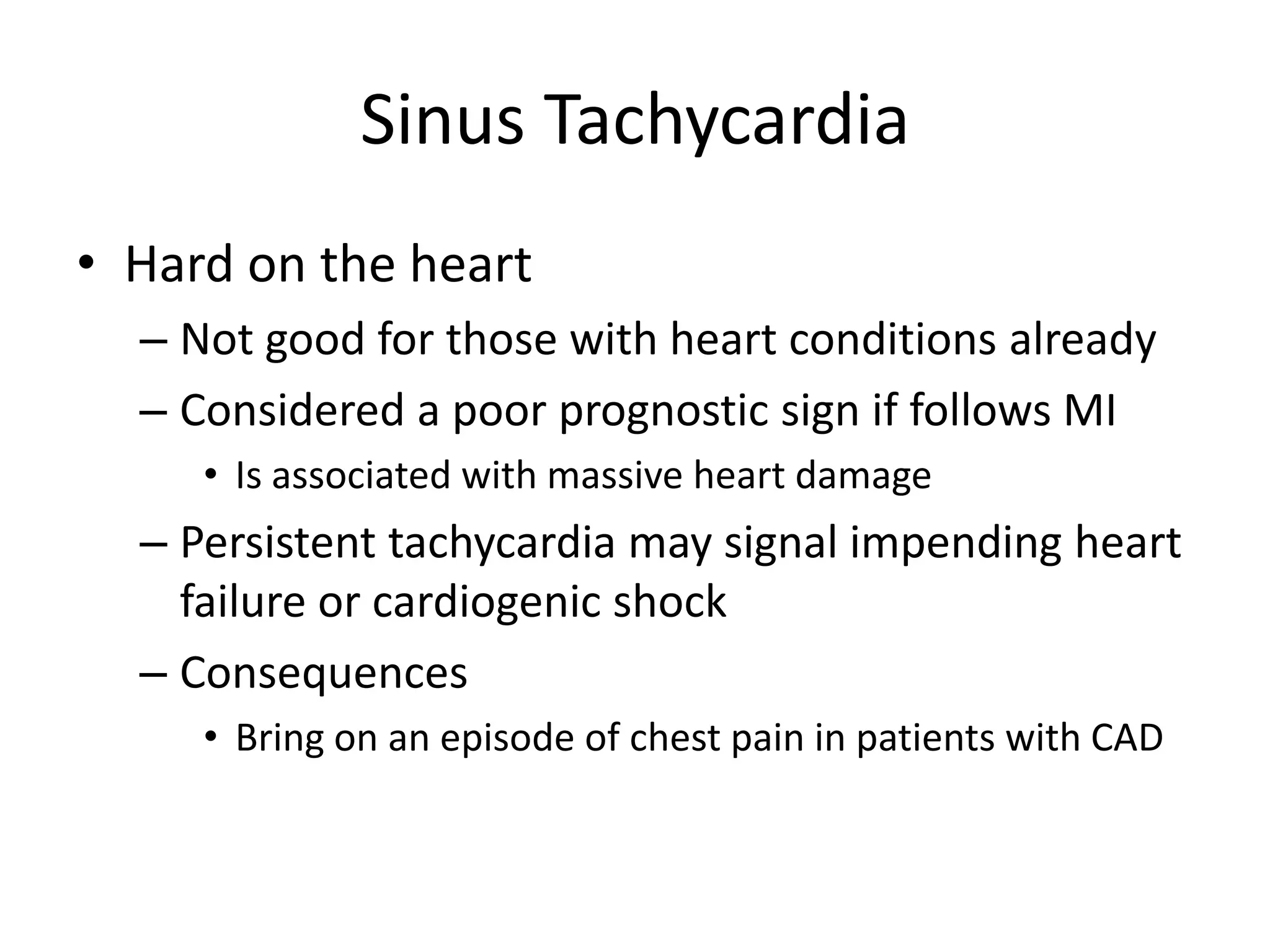 Sinus Tachycardia

• Hard on the heart
– Not good for those with heart conditions already
– Considered a poor prognostic sign if follows MI
• Is associated with massive heart damage
– Persistent tachycardia may signal impending heart failure or cardiogenic shock
– Consequences
• Bring on an episode of chest pain in patients with CAD